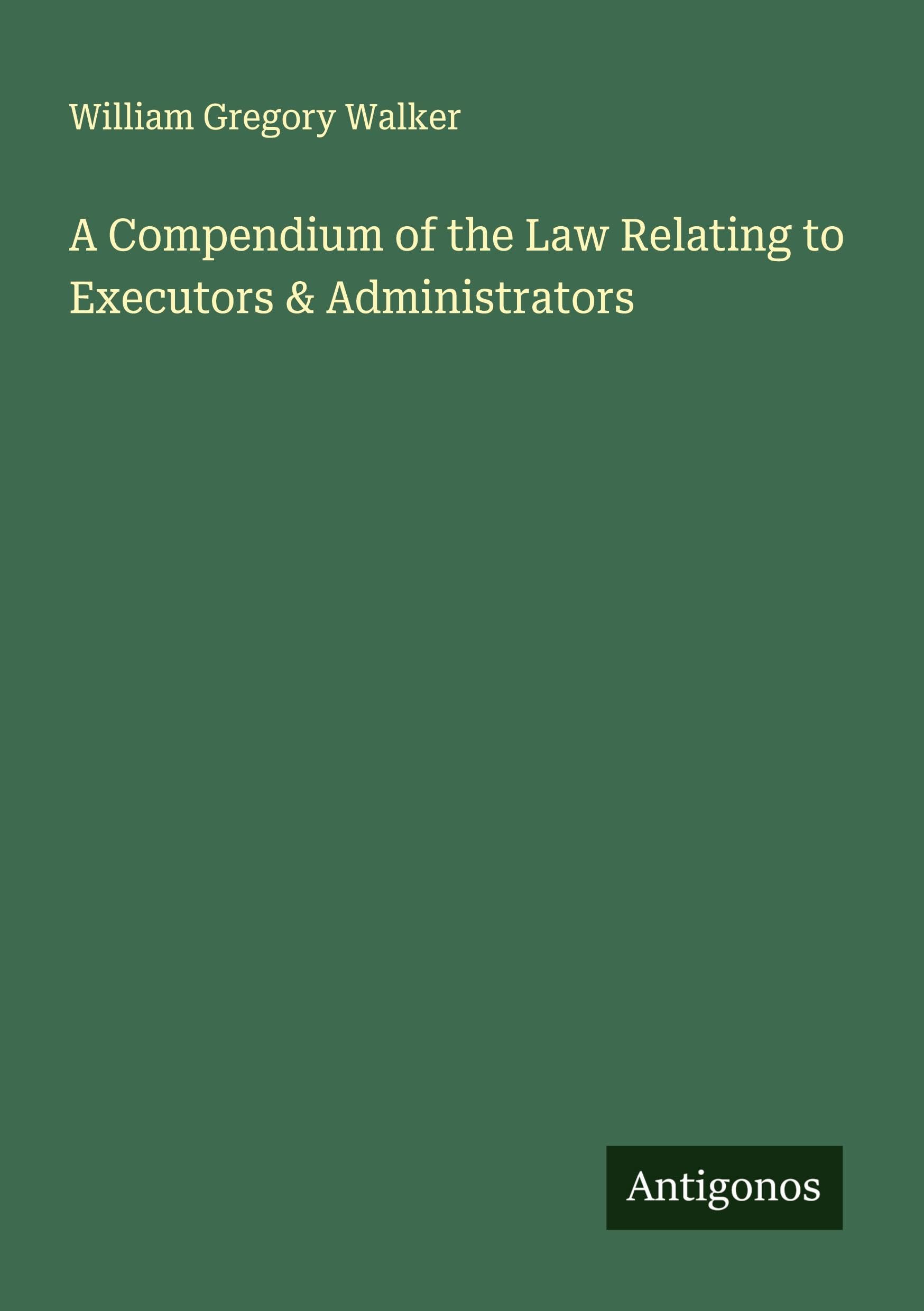 William Gregory Walker

A Compendium of the Law Relating to Executors & Administrators

Antigonos